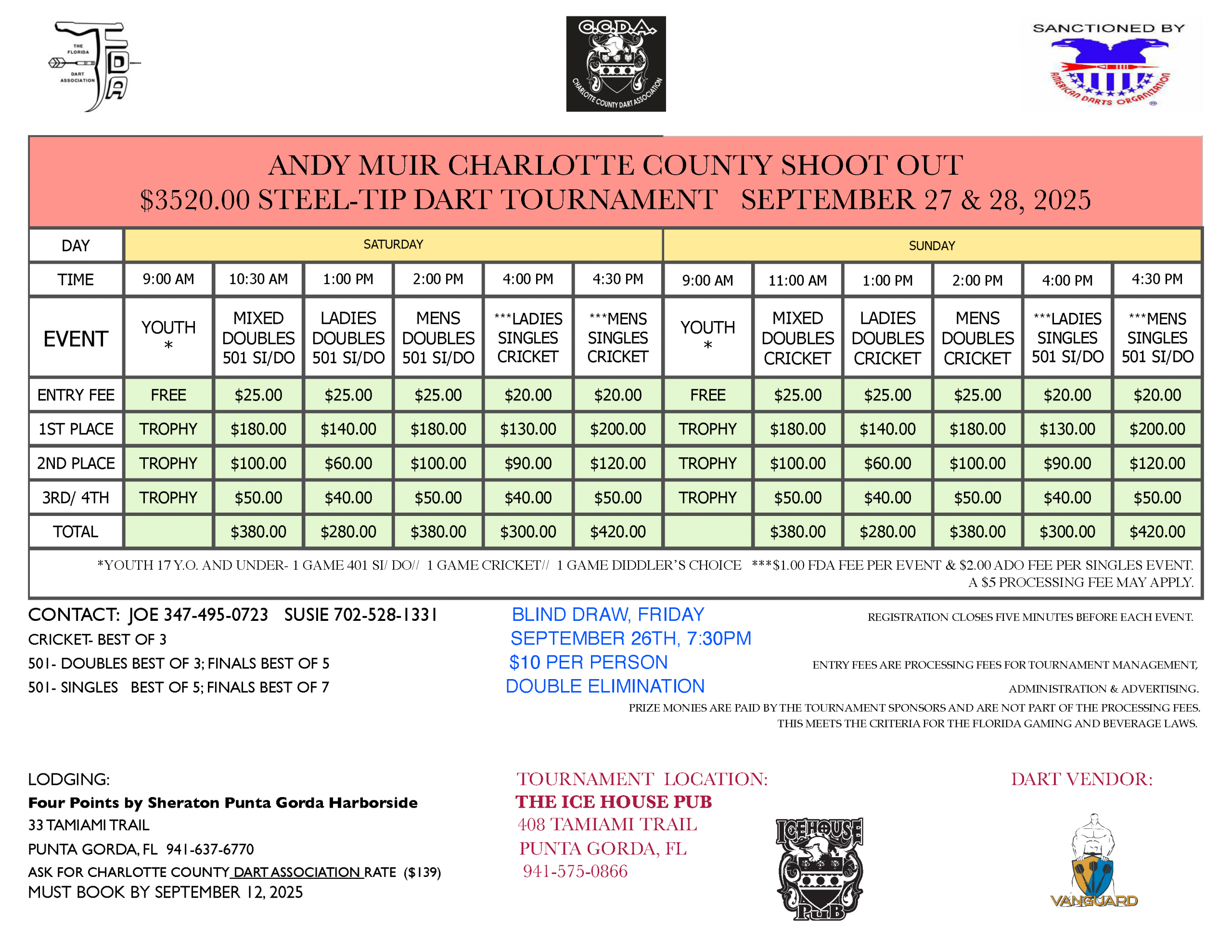 THE FLORIDA DART ASSOCIATION
FDA

C.C.D.A.
CHARLOTTE COUNTY DART ASSOCIATION

SANCTIONED BY
AMERICAN DARTS ORGANIZATION

ANDY MUIR CHARLOTTE COUNTY SHOOT OUT
$3520.00 STEEL-TIP DART TOURNAMENT SEPTEMBER 27 & 28, 2025

| DAY | SATURDAY | | | | | | SUNDAY | | | | | |
|---|---|---|---|---|---|---|---|---|---|---|---|---|
| TIME | 9:00 AM | 10:30 AM | 1:00 PM | 2:00 PM | 4:00 PM | 4:30 PM | 9:00 AM | 11:00 AM | 1:00 PM | 2:00 PM | 4:00 PM | 4:30 PM |
| EVENT | YOUTH * | MIXED DOUBLES 501 SI/DO | LADIES DOUBLES 501 SI/DO | MENS DOUBLES 501 SI/DO | ***LADIES SINGLES CRICKET | ***MENS SINGLES CRICKET | YOUTH * | MIXED DOUBLES CRICKET | LADIES DOUBLES CRICKET | MENS DOUBLES CRICKET | ***LADIES SINGLES 501 SI/DO | ***MENS SINGLES 501 SI/DO |
| ENTRY FEE | FREE | $25.00 | $25.00 | $25.00 | $20.00 | $20.00 | FREE | $25.00 | $25.00 | $25.00 | $20.00 | $20.00 |
| 1ST PLACE | TROPHY | $180.00 | $140.00 | $180.00 | $130.00 | $200.00 | TROPHY | $180.00 | $140.00 | $180.00 | $130.00 | $200.00 |
| 2ND PLACE | TROPHY | $100.00 | $60.00 | $100.00 | $90.00 | $120.00 | TROPHY | $100.00 | $60.00 | $100.00 | $90.00 | $120.00 |
| 3RD/ 4TH | TROPHY | $50.00 | $40.00 | $50.00 | $40.00 | $50.00 | TROPHY | $50.00 | $40.00 | $50.00 | $40.00 | $50.00 |
| TOTAL | | $380.00 | $280.00 | $380.00 | $300.00 | $420.00 | | $380.00 | $280.00 | $380.00 | $300.00 | $420.00 |

*YOUTH 17 Y.O. AND UNDER- 1 GAME 401 SI/ DO// 1 GAME CRICKET// 1 GAME DIDDLER'S CHOICE ***$1.00 FDA FEE PER EVENT & $2.00 ADO FEE PER SINGLES EVENT. A $5 PROCESSING FEE MAY APPLY.

CONTACT: JOE 347-495-0723 SUSIE 702-528-1331
CRICKET- BEST OF 3
501- DOUBLES BEST OF 3; FINALS BEST OF 5
501- SINGLES BEST OF 5; FINALS BEST OF 7

BLIND DRAW, FRIDAY
SEPTEMBER 26TH, 7:30PM
$10 PER PERSON
DOUBLE ELIMINATION

REGISTRATION CLOSES FIVE MINUTES BEFORE EACH EVENT.

ENTRY FEES ARE PROCESSING FEES FOR TOURNAMENT MANAGEMENT, ADMINISTRATION & ADVERTISING.
PRIZE MONIES ARE PAID BY THE TOURNAMENT SPONSORS AND ARE NOT PART OF THE PROCESSING FEES.
THIS MEETS THE CRITERIA FOR THE FLORIDA GAMING AND BEVERAGE LAWS.

LODGING:
Four Points by Sheraton Punta Gorda Harborside
33 TAMIAMI TRAIL
PUNTA GORDA, FL 941-637-6770
ASK FOR CHARLOTTE COUNTY DART ASSOCIATION RATE ($139)
MUST BOOK BY SEPTEMBER 12, 2025

TOURNAMENT LOCATION:
THE ICE HOUSE PUB
408 TAMIAMI TRAIL
PUNTA GORDA, FL
941-575-0866

ICEHOUSE PUB

DART VENDOR:
VANGUARD